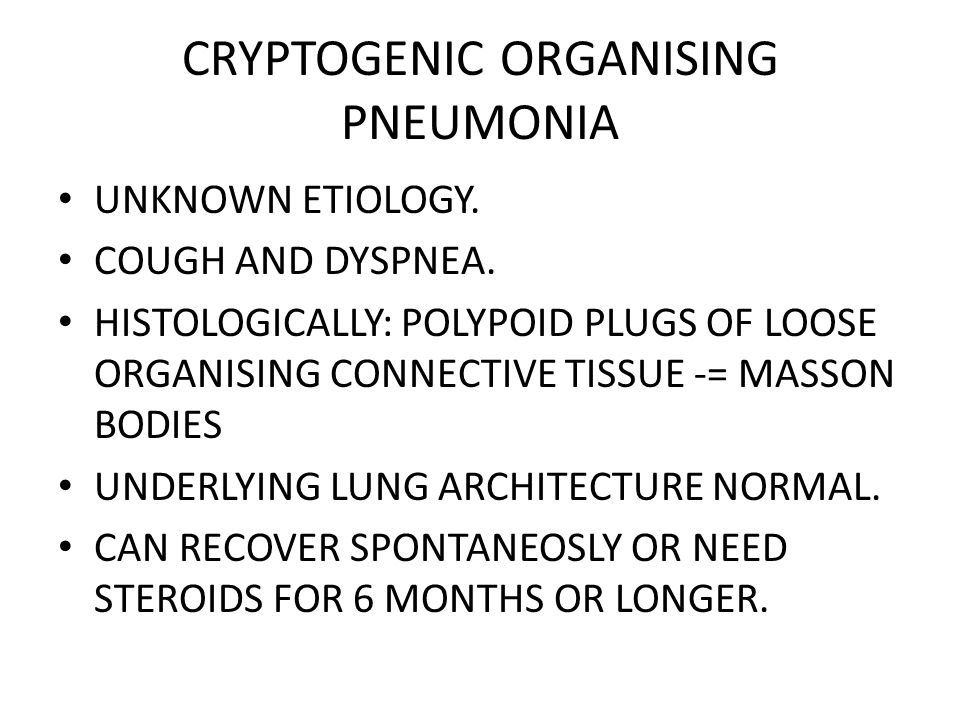 CRYPTOGENIC ORGANISING PNEUMONIA

• UNKNOWN ETIOLOGY.
• COUGH AND DYSPNEA.
• HISTOLOGICALLY: POLYPOID PLUGS OF LOOSE ORGANISING CONNECTIVE TISSUE -= MASSON BODIES
• UNDERLYING LUNG ARCHITECTURE NORMAL.
• CAN RECOVER SPONTANEOSLY OR NEED STEROIDS FOR 6 MONTHS OR LONGER.